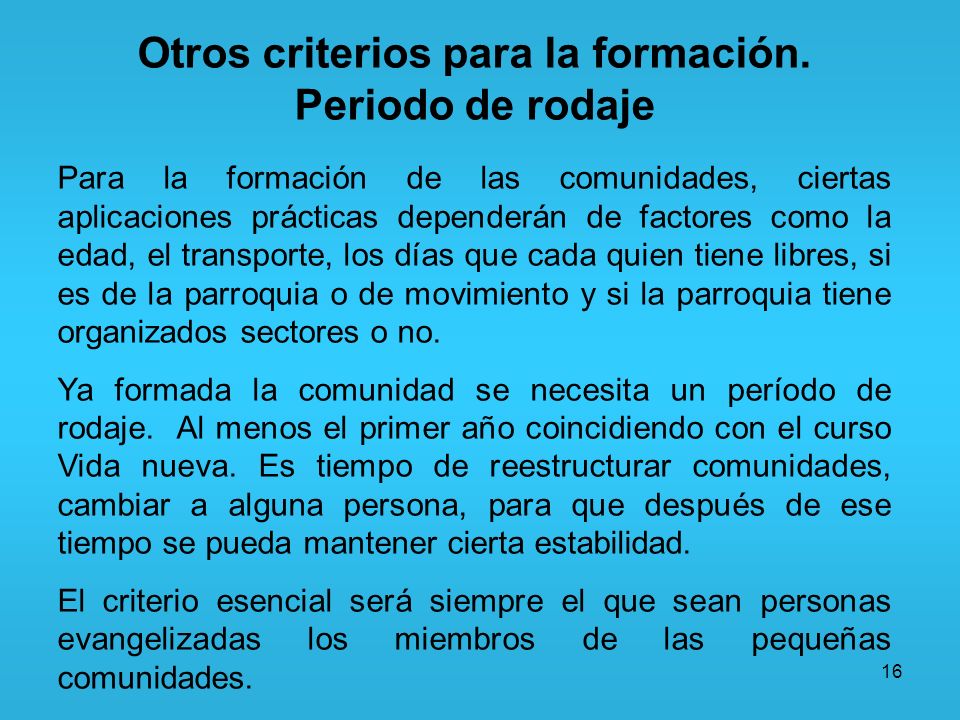 Otros criterios para la formación. Periodo de rodaje

Para la formación de las comunidades, ciertas aplicaciones prácticas dependerán de factores como la edad, el transporte, los días que cada quien tiene libres, si es de la parroquia o de movimiento y si la parroquia tiene organizados sectores o no.

Ya formada la comunidad se necesita un período de rodaje. Al menos el primer año coincidiendo con el curso Vida nueva. Es tiempo de reestructurar comunidades, cambiar a alguna persona, para que después de ese tiempo se pueda mantener cierta estabilidad.

El criterio esencial será siempre el que sean personas evangelizadas los miembros de las pequeñas comunidades.

16